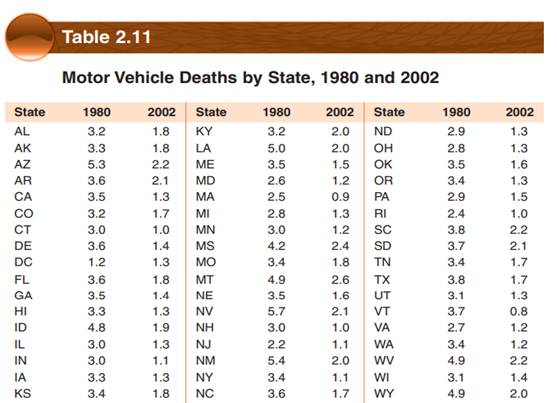 Table 2.11

Motor Vehicle Deaths by State, 1980 and 2002

| State | 1980 | 2002 |
|---|---|---|
| AL | 3.2 | 1.8 |
| AK | 3.3 | 1.8 |
| AZ | 5.3 | 2.2 |
| AR | 3.6 | 2.1 |
| CA | 3.5 | 1.3 |
| CO | 3.2 | 1.7 |
| CT | 3.0 | 1.0 |
| DE | 3.6 | 1.4 |
| DC | 1.2 | 1.3 |
| FL | 3.6 | 1.8 |
| GA | 3.5 | 1.4 |
| HI | 3.3 | 1.3 |
| ID | 4.8 | 1.9 |
| IL | 3.0 | 1.3 |
| IN | 3.0 | 1.1 |
| IA | 3.3 | 1.3 |
| KS | 3.4 | 1.8 |

| State | 1980 | 2002 |
|---|---|---|
| KY | 3.2 | 2.0 |
| LA | 5.0 | 2.0 |
| ME | 3.5 | 1.5 |
| MD | 2.6 | 1.2 |
| MA | 2.5 | 0.9 |
| MI | 2.8 | 1.3 |
| MN | 3.0 | 1.2 |
| MS | 4.2 | 2.4 |
| MO | 3.4 | 1.8 |
| MT | 4.9 | 2.6 |
| NE | 3.5 | 1.6 |
| NV | 5.7 | 2.1 |
| NH | 3.0 | 1.0 |
| NJ | 2.2 | 1.1 |
| NM | 5.4 | 2.0 |
| NY | 3.4 | 1.1 |
| NC | 3.6 | 1.7 |

| State | 1980 | 2002 |
|---|---|---|
| ND | 2.9 | 1.3 |
| OH | 2.8 | 1.3 |
| OK | 3.5 | 1.6 |
| OR | 3.4 | 1.3 |
| PA | 2.9 | 1.5 |
| RI | 2.4 | 1.0 |
| SC | 3.8 | 2.2 |
| SD | 3.7 | 2.1 |
| TN | 3.4 | 1.7 |
| TX | 3.8 | 1.7 |
| UT | 3.1 | 1.3 |
| VT | 3.7 | 0.8 |
| VA | 2.7 | 1.2 |
| WA | 3.4 | 1.2 |
| WV | 4.9 | 2.2 |
| WI | 3.1 | 1.4 |
| WY | 4.9 | 2.0 |